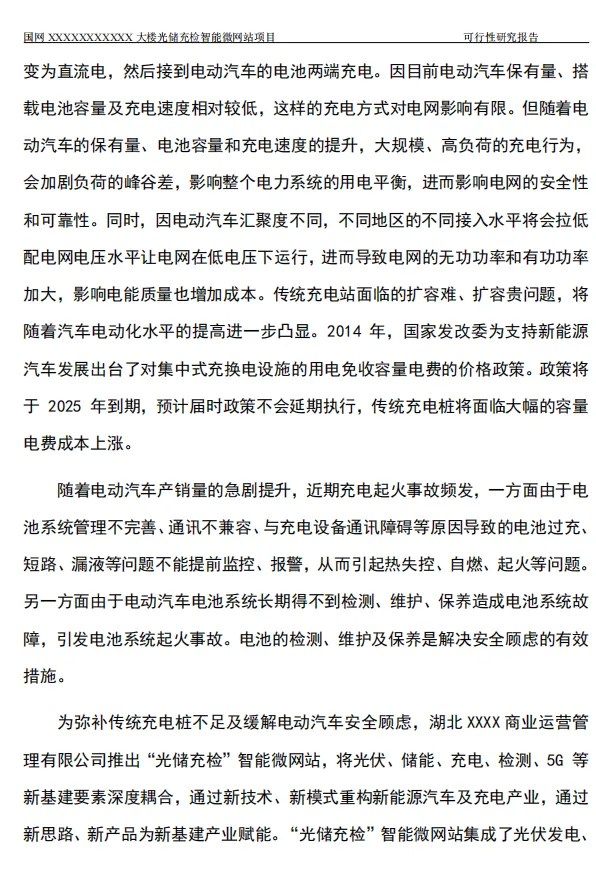 国网 XXXXXXXXXXX 大楼光储充检智能微网站项目　　　　　　　　　　　　　　　　可行性研究报告

变为直流电，然后接到电动汽车的电池两端充电。因目前电动汽车保有量、搭载电池容量及充电速度相对较低，这样的充电方式对电网影响有限。但随着电动汽车的保有量、电池容量和充电速度的提升，大规模、高负荷的充电行为，会加剧负荷的峰谷差，影响整个电力系统的用电平衡，进而影响电网的安全性和可靠性。同时，因电动汽车汇聚度不同，不同地区的不同接入水平将会拉低配电网电压水平让电网在低电压下运行，进而导致电网的无功功率和有功功率加大，影响电能质量也增加成本。传统充电站面临的扩容难、扩容贵问题，将随着汽车电动化水平的提高进一步凸显。2014 年，国家发改委为支持新能源汽车发展出台了对集中式充换电设施的用电免收容量电费的价格政策。政策将于 2025 年到期，预计届时政策不会延期执行，传统充电桩将面临大幅的容量电费成本上涨。

随着电动汽车产销量的急剧提升，近期充电起火事故频发，一方面由于电池系统管理不完善、通讯不兼容、与充电设备通讯障碍等原因导致的电池过充、短路、漏液等问题不能提前监控、报警，从而引起热失控、自燃、起火等问题。另一方面由于电动汽车电池系统长期得不到检测、维护、保养造成电池系统故障，引发电池系统起火事故。电池的检测、维护及保养是解决安全顾虑的有效措施。

为弥补传统充电桩不足及缓解电动汽车安全顾虑，湖北 XXXX 商业运营管理有限公司推出“光储充检”智能微网站，将光伏、储能、充电、检测、5G 等新基建要素深度耦合，通过新技术、新模式重构新能源汽车及充电产业，通过新思路、新产品为新基建产业赋能。“光储充检”智能微网站集成了光伏发电、